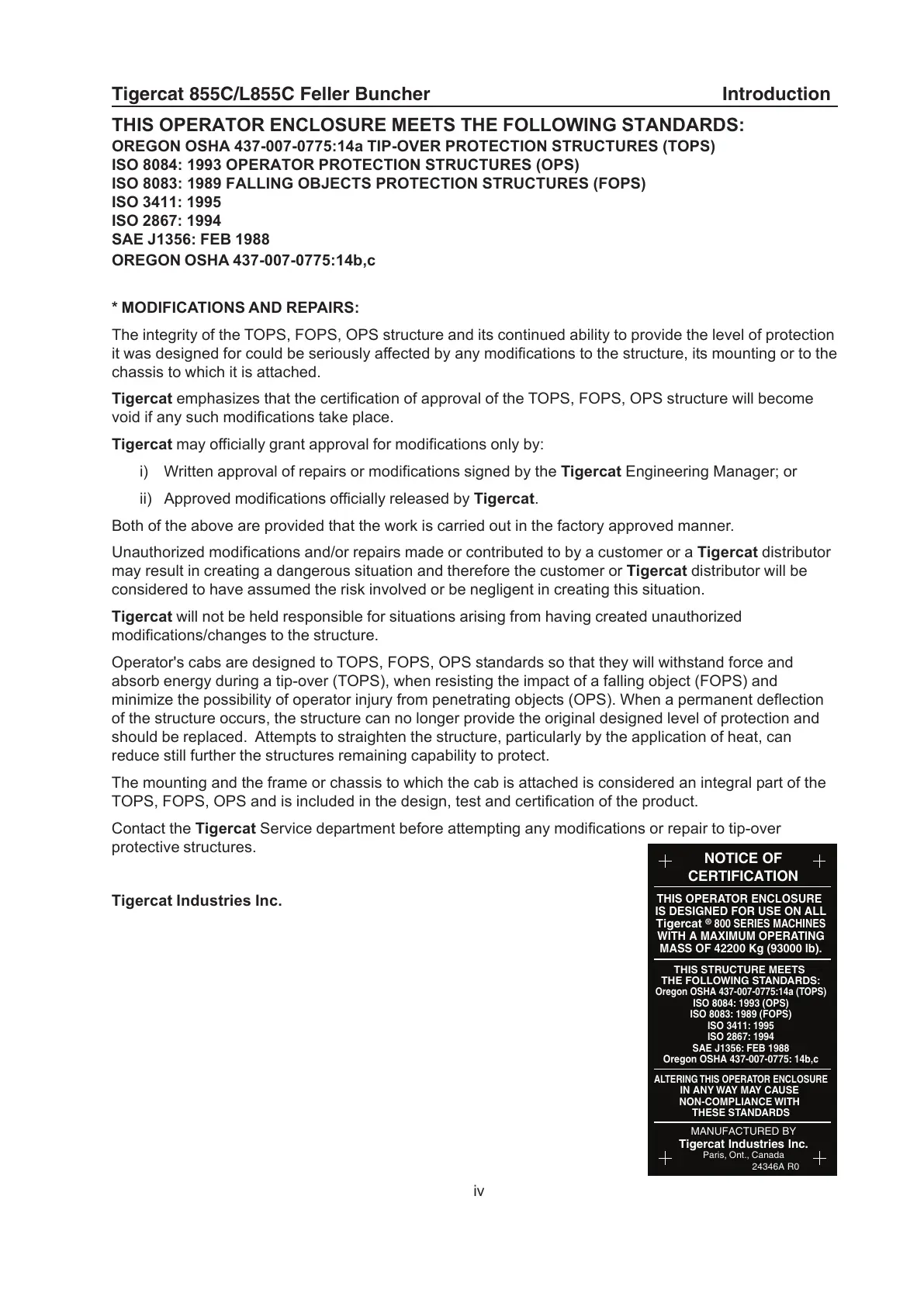 Tigercat 855C/L855C Feller Buncher Introduction

THIS OPERATOR ENCLOSURE MEETS THE FOLLOWING STANDARDS:
OREGON OSHA 437-007-0775:14a TIP-OVER PROTECTION STRUCTURES (TOPS)
ISO 8084: 1993 OPERATOR PROTECTION STRUCTURES (OPS)
ISO 8083: 1989 FALLING OBJECTS PROTECTION STRUCTURES (FOPS)
ISO 3411: 1995
ISO 2867: 1994
SAE J1356: FEB 1988
OREGON OSHA 437-007-0775:14b,c

* MODIFICATIONS AND REPAIRS:

The integrity of the TOPS, FOPS, OPS structure and its continued ability to provide the level of protection it was designed for could be seriously affected by any modifications to the structure, its mounting or to the chassis to which it is attached.

Tigercat emphasizes that the certification of approval of the TOPS, FOPS, OPS structure will become void if any such modifications take place.

Tigercat may officially grant approval for modifications only by:

i) Written approval of repairs or modifications signed by the Tigercat Engineering Manager; or

ii) Approved modifications officially released by Tigercat.

Both of the above are provided that the work is carried out in the factory approved manner.

Unauthorized modifications and/or repairs made or contributed to by a customer or a Tigercat distributor may result in creating a dangerous situation and therefore the customer or Tigercat distributor will be considered to have assumed the risk involved or be negligent in creating this situation.

Tigercat will not be held responsible for situations arising from having created unauthorized modifications/changes to the structure.

Operator's cabs are designed to TOPS, FOPS, OPS standards so that they will withstand force and absorb energy during a tip-over (TOPS), when resisting the impact of a falling object (FOPS) and minimize the possibility of operator injury from penetrating objects (OPS). When a permanent deflection of the structure occurs, the structure can no longer provide the original designed level of protection and should be replaced. Attempts to straighten the structure, particularly by the application of heat, can reduce still further the structures remaining capability to protect.

The mounting and the frame or chassis to which the cab is attached is considered an integral part of the TOPS, FOPS, OPS and is included in the design, test and certification of the product.

Contact the Tigercat Service department before attempting any modifications or repair to tip-over protective structures.

Tigercat Industries Inc.

NOTICE OF CERTIFICATION

THIS OPERATOR ENCLOSURE IS DESIGNED FOR USE ON ALL Tigercat ® 800 SERIES MACHINES WITH A MAXIMUM OPERATING MASS OF 42200 Kg (93000 lb).

THIS STRUCTURE MEETS THE FOLLOWING STANDARDS:
Oregon OSHA 437-007-0775:14a (TOPS)
ISO 8084: 1993 (OPS)
ISO 8083: 1989 (FOPS)
ISO 3411: 1995
ISO 2867: 1994
SAE J1356: FEB 1988
Oregon OSHA 437-007-0775: 14b,c

ALTERING THIS OPERATOR ENCLOSURE IN ANY WAY MAY CAUSE NON-COMPLIANCE WITH THESE STANDARDS

MANUFACTURED BY
Tigercat Industries Inc.
Paris, Ont., Canada
24346A R0

iv